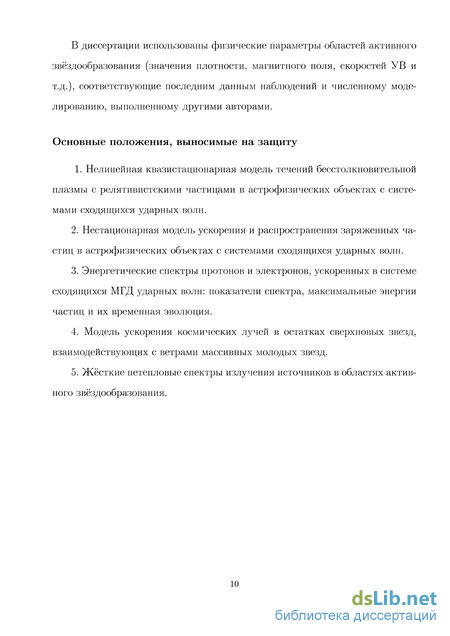 В диссертации использованы физические параметры областей активного звёздообразования (значения плотности, магнитного поля, скоростей УВ и т.д.), соответствующие последним данным наблюдений и численному моделированию, выполненному другими авторами.

Основные положения, выносимые на защиту

1. Нелинейная квазистационарная модель течений бесстолкновительной плазмы с релятивистскими частицами в астрофизических объектах с системами сходящихся ударных волн.

2. Нестационарная модель ускорения и распространения заряженных частиц в астрофизических объектах с системами сходящихся ударных волн.

3. Энергетические спектры протонов и электронов, ускоренных в системе сходящихся МГД ударных волн: показатели спектра, максимальные энергии частиц и их временная эволюция.

4. Модель ускорения космических лучей в остатках сверхновых звезд, взаимодействующих с ветрами массивных молодых звезд.

5. Жёсткие нетепловые спектры излучения источников в областях активного звёздообразования.

10

dsLib.net
библиотека диссертаций